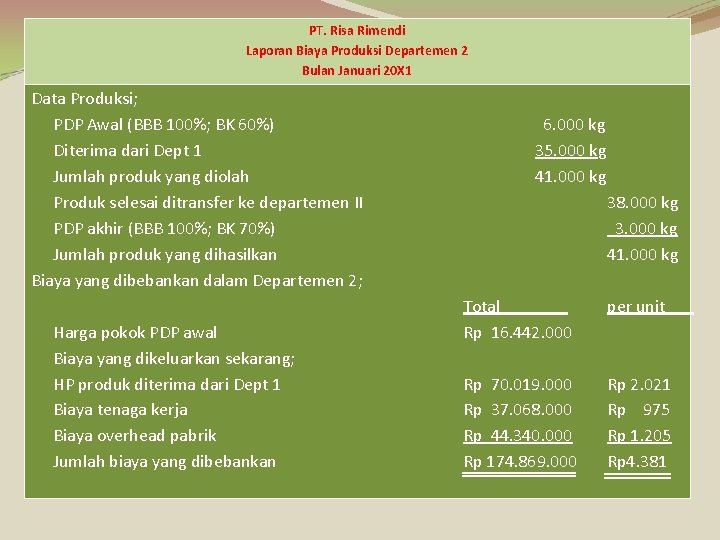 PT. Risa Rimendi
Laporan Biaya Produksi Departemen 2
Bulan Januari 20X1

Data Produksi;

| | | |
|---|---|---|
| PDP Awal (BBB 100%; BK 60%) | 6.000 kg | |
| Diterima dari Dept 1 | 35.000 kg | |
| Jumlah produk yang diolah | 41.000 kg | |
| Produk selesai ditransfer ke departemen II | | 38.000 kg |
| PDP akhir (BBB 100%; BK 70%) | | 3.000 kg |
| Jumlah produk yang dihasilkan | | 41.000 kg |

Biaya yang dibebankan dalam Departemen 2;

| | Total | per unit |
|---|---|---|
| Harga pokok PDP awal | Rp 16.442.000 | |
| Biaya yang dikeluarkan sekarang; | | |
| HP produk diterima dari Dept 1 | Rp 70.019.000 | Rp 2.021 |
| Biaya tenaga kerja | Rp 37.068.000 | Rp 975 |
| Biaya overhead pabrik | Rp 44.340.000 | Rp 1.205 |
| Jumlah biaya yang dibebankan | Rp 174.869.000 | Rp4.381 |